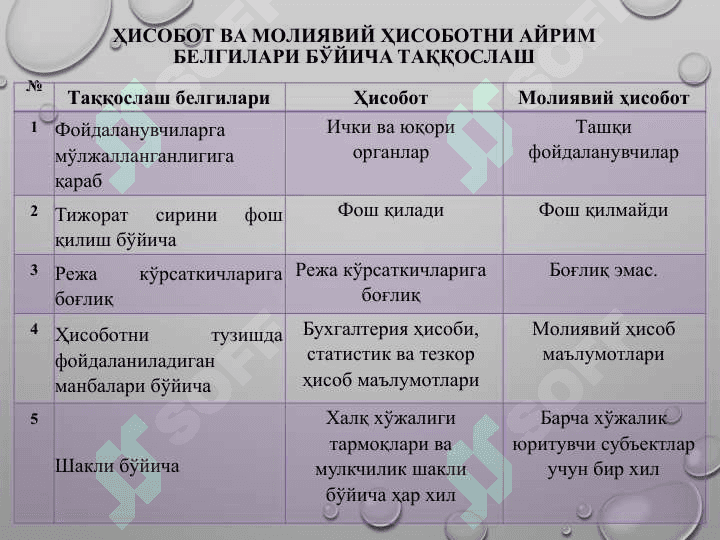 ҲИСОБОТ ВА МОЛИЯВИЙ ҲИСОБОТНИ АЙРИМ БЕЛГИЛАРИ БЎЙИЧА ТАҚҚОСЛАШ

| № | Таққослаш белгилари | Ҳисобот | Молиявий ҳисобот |
|---|---|---|---|
| 1 | Фойдаланувчиларга мўлжалланганлигига қараб | Ички ва юқори органлар | Ташқи фойдаланувчилар |
| 2 | Тижорат сирини фош қилиш бўйича | Фош қилади | Фош қилмайди |
| 3 | Режа кўрсаткичларига боғлиқ | Режа кўрсаткичларига боғлиқ | Боғлиқ эмас. |
| 4 | Ҳисоботни тузишда фойдаланиладиган манбалари бўйича | Бухгалтерия ҳисоби, статистик ва тезкор ҳисоб маълумотлари | Молиявий ҳисоб маълумотлари |
| 5 | Шакли бўйича | Халқ хўжалиги тармоқлари ва мулкчилик шакли бўйича ҳар хил | Барча хўжалик юритувчи субъектлар учун бир хил |

SOFT